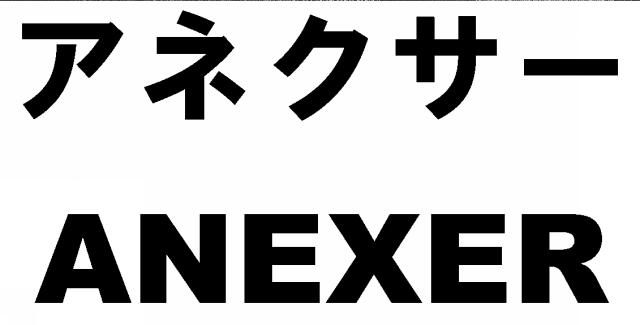 アネクサー

ANEXER